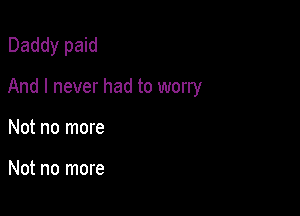 Daddy paid

And I never had to worry

Not no more

Not no more